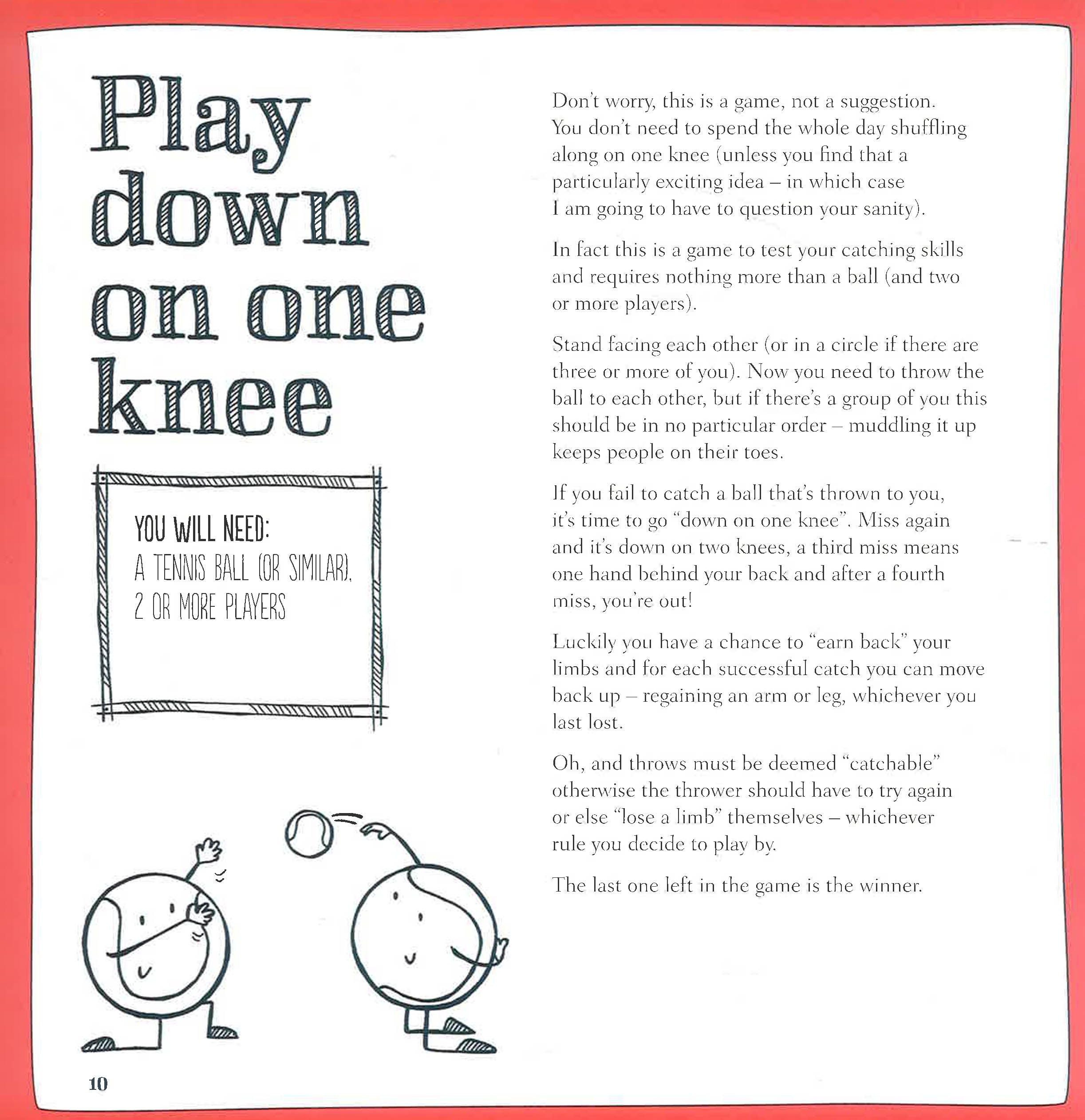 Play down on one knee

YOU WILL NEED:
A TENNIS BALL (OR SIMILAR),
2 OR MORE PLAYERS

Don't worry, this is a game, not a suggestion. You don't need to spend the whole day shuffling along on one knee (unless you find that a particularly exciting idea – in which case I am going to have to question your sanity).

In fact this is a game to test your catching skills and requires nothing more than a ball (and two or more players).

Stand facing each other (or in a circle if there are three or more of you). Now you need to throw the ball to each other, but if there's a group of you this should be in no particular order – muddling it up keeps people on their toes.

If you fail to catch a ball that's thrown to you, it's time to go "down on one knee". Miss again and it's down on two knees, a third miss means one hand behind your back and after a fourth miss, you're out!

Luckily you have a chance to "earn back" your limbs and for each successful catch you can move back up – regaining an arm or leg, whichever you last lost.

Oh, and throws must be deemed "catchable" otherwise the thrower should have to try again or else "lose a limb" themselves – whichever rule you decide to play by.

The last one left in the game is the winner.

10